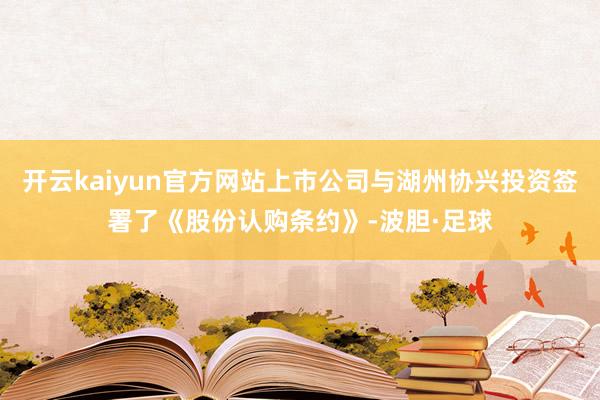 开云kaiyun官方网站上市公司与湖州协兴投资签署了《股份认购条约》-波胆·足球